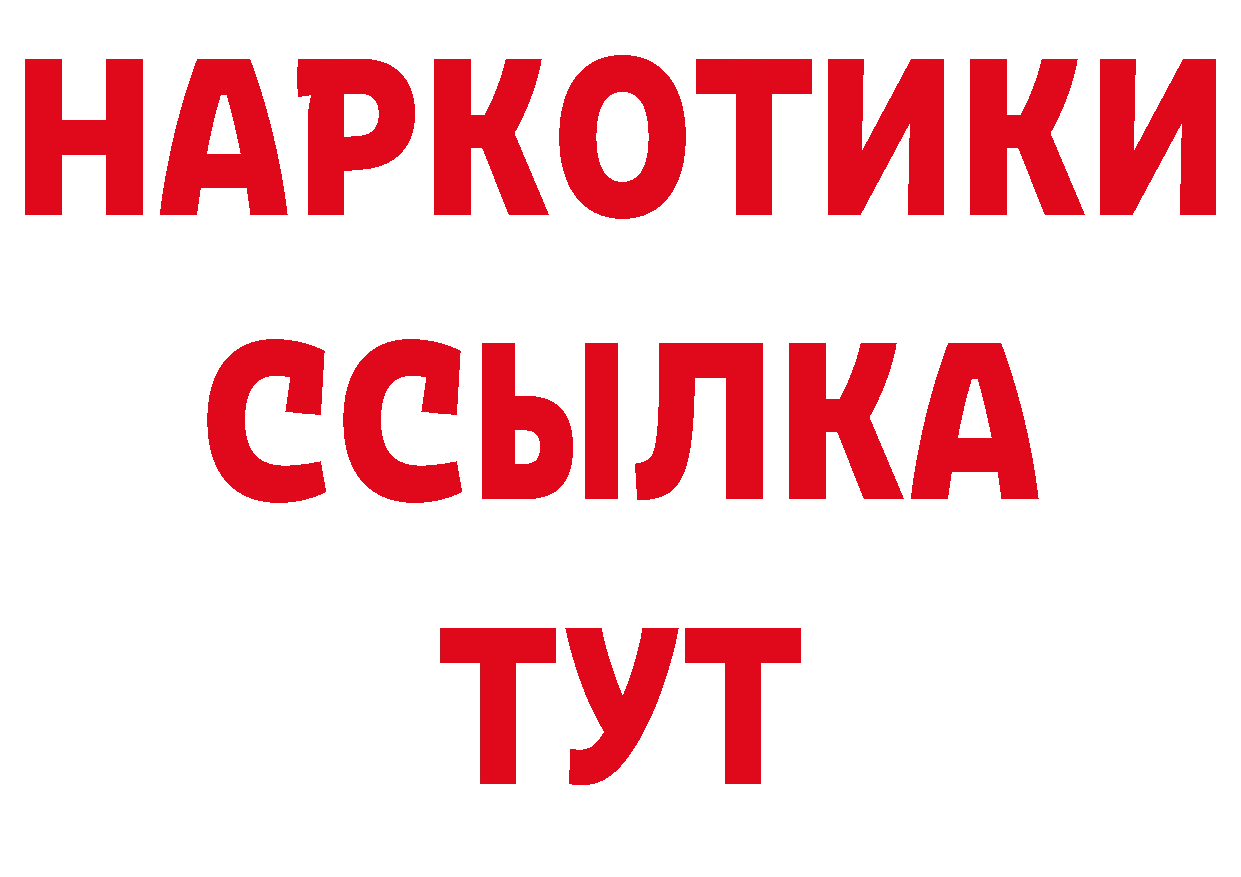 НАРКОТИКИ
ССЫЛКА
ТУТ